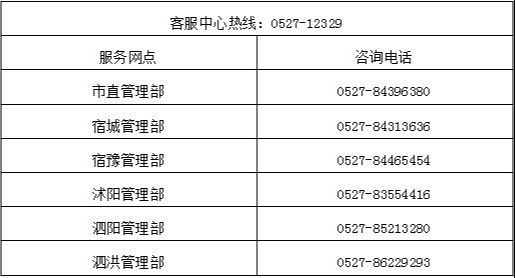 | 客服中心热线：0527-12329 | |
|---|---|
| 服务网点 | 咨询电话 |
| 市直管理部 | 0527-84396380 |
| 宿城管理部 | 0527-84313636 |
| 宿豫管理部 | 0527-84465454 |
| 沭阳管理部 | 0527-83554416 |
| 泗阳管理部 | 0527-85213280 |
| 泗洪管理部 | 0527-86229293 |